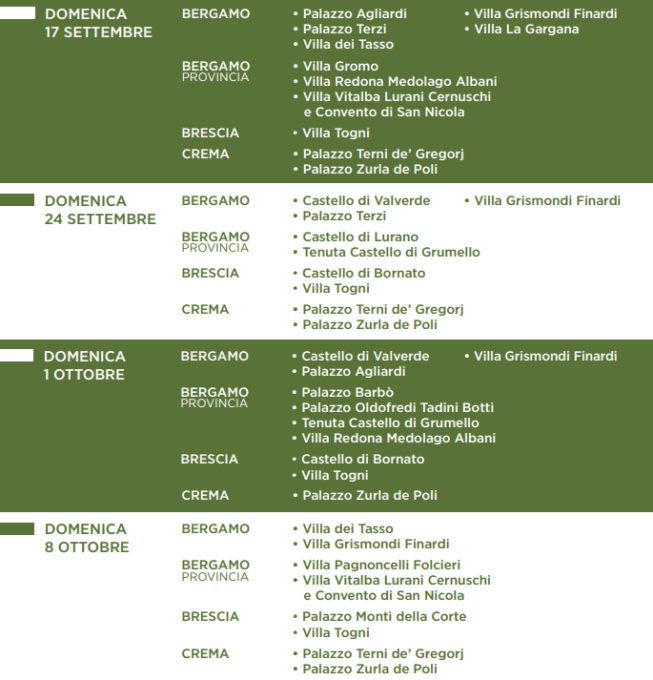 DOMENICA
17 SETTEMBRE

BERGAMO
• Palazzo Agliardi
• Palazzo Terzi
• Villa dei Tasso
• Villa Grismondi Finardi
• Villa La Gargana

BERGAMO PROVINCIA
• Villa Gromo
• Villa Redona Medolago Albani
• Villa Vitalba Lurani Cernuschi e Convento di San Nicola

BRESCIA
• Villa Togni

CREMA
• Palazzo Terni de' Gregorj
• Palazzo Zurla de Poli

DOMENICA
24 SETTEMBRE

BERGAMO
• Castello di Valverde
• Palazzo Terzi
• Villa Grismondi Finardi

BERGAMO PROVINCIA
• Castello di Lurano
• Tenuta Castello di Grumello

BRESCIA
• Castello di Bornato
• Villa Togni

CREMA
• Palazzo Terni de' Gregorj
• Palazzo Zurla de Poli

DOMENICA
1 OTTOBRE

BERGAMO
• Castello di Valverde
• Palazzo Agliardi
• Villa Grismondi Finardi

BERGAMO PROVINCIA
• Palazzo Barbò
• Palazzo Oldofredi Tadini Botti
• Tenuta Castello di Grumello
• Villa Redona Medolago Albani

BRESCIA
• Castello di Bornato
• Villa Togni

CREMA
• Palazzo Zurla de Poli

DOMENICA
8 OTTOBRE

BERGAMO
• Villa dei Tasso
• Villa Grismondi Finardi

BERGAMO PROVINCIA
• Villa Pagnoncelli Folcieri
• Villa Vitalba Lurani Cernuschi e Convento di San Nicola

BRESCIA
• Palazzo Monti della Corte
• Villa Togni

CREMA
• Palazzo Terni de' Gregorj
• Palazzo Zurla de Poli